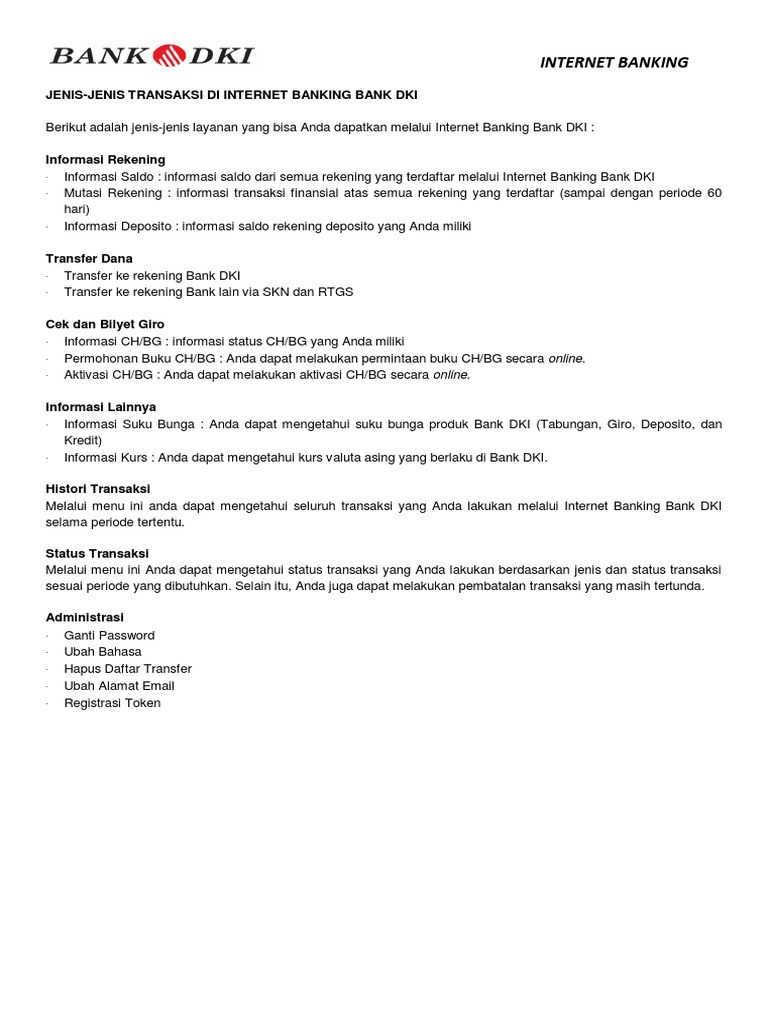 BANK DKI

INTERNET BANKING

JENIS-JENIS TRANSAKSI DI INTERNET BANKING BANK DKI

Berikut adalah jenis-jenis layanan yang bisa Anda dapatkan melalui Internet Banking Bank DKI :

Informasi Rekening
· Informasi Saldo : informasi saldo dari semua rekening yang terdaftar melalui Internet Banking Bank DKI
· Mutasi Rekening : informasi transaksi finansial atas semua rekening yang terdaftar (sampai dengan periode 60 hari)
· Informasi Deposito : informasi saldo rekening deposito yang Anda miliki

Transfer Dana
· Transfer ke rekening Bank DKI
· Transfer ke rekening Bank lain via SKN dan RTGS

Cek dan Bilyet Giro
· Informasi CH/BG : informasi status CH/BG yang Anda miliki
· Permohonan Buku CH/BG : Anda dapat melakukan permintaan buku CH/BG secara online.
· Aktivasi CH/BG : Anda dapat melakukan aktivasi CH/BG secara online.

Informasi Lainnya
· Informasi Suku Bunga : Anda dapat mengetahui suku bunga produk Bank DKI (Tabungan, Giro, Deposito, dan Kredit)
· Informasi Kurs : Anda dapat mengetahui kurs valuta asing yang berlaku di Bank DKI.

Histori Transaksi
Melalui menu ini anda dapat mengetahui seluruh transaksi yang Anda lakukan melalui Internet Banking Bank DKI selama periode tertentu.

Status Transaksi
Melalui menu ini Anda dapat mengetahui status transaksi yang Anda lakukan berdasarkan jenis dan status transaksi sesuai periode yang dibutuhkan. Selain itu, Anda juga dapat melakukan pembatalan transaksi yang masih tertunda.

Administrasi
· Ganti Password
· Ubah Bahasa
· Hapus Daftar Transfer
· Ubah Alamat Email
· Registrasi Token